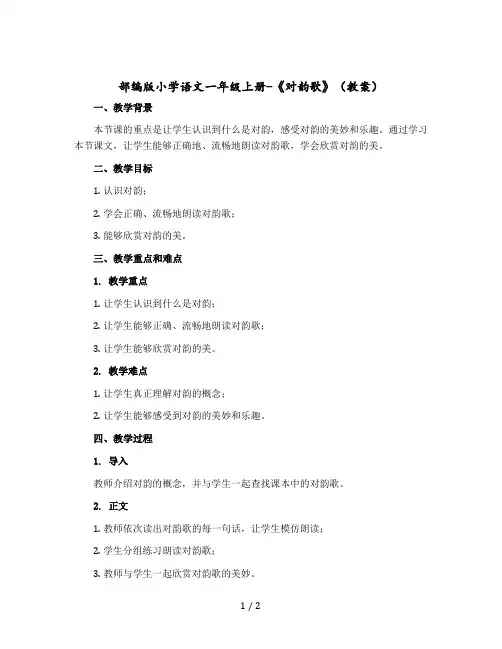 部编版小学语文一年级上册-《对韵歌》（教案）

一、教学背景

本节课的重点是让学生认识到什么是对韵，感受对韵的美妙和乐趣。通过学习本节课文，让学生能够正确地、流畅地朗读对韵歌，学会欣赏对韵的美。

二、教学目标

1. 认识对韵；

2. 学会正确、流畅地朗读对韵歌；

3. 能够欣赏对韵的美。

三、教学重点和难点

1. 教学重点

1. 让学生认识到什么是对韵；

2. 让学生能够正确、流畅地朗读对韵歌；

3. 让学生能够欣赏对韵的美。

2. 教学难点

1. 让学生真正理解对韵的概念；

2. 让学生能够感受到对韵的美妙和乐趣。

四、教学过程

1. 导入

教师介绍对韵的概念，并与学生一起查找课本中的对韵歌。

2. 正文

1. 教师依次读出对韵歌的每一句话，让学生模仿朗读；

2. 学生分组练习朗读对韵歌；

3. 教师与学生一起欣赏对韵歌的美妙。

1 / 2